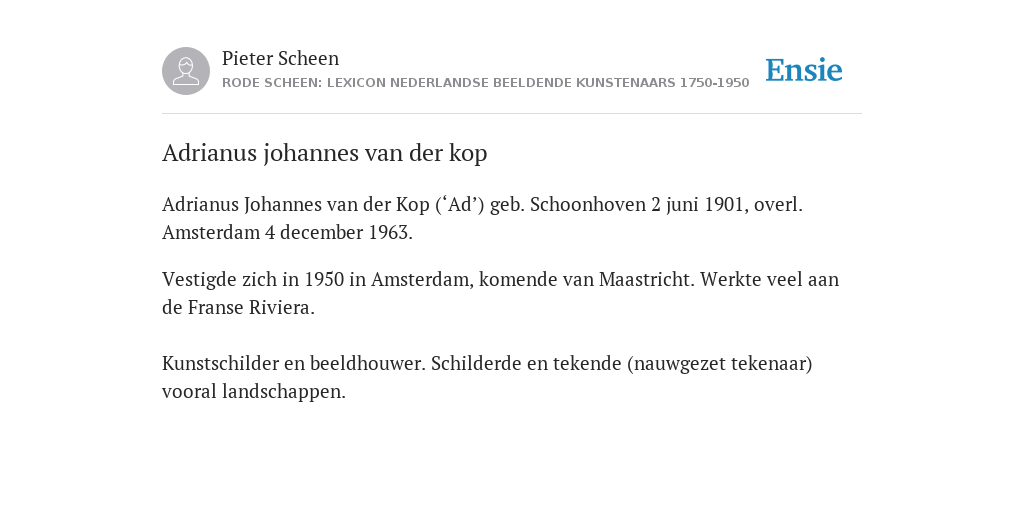 Pieter Scheen
RODE SCHEEN: LEXICON NEDERLANDSE BEELDENDE KUNSTENAARS 1750-1950

Ensie

Adrianus johannes van der kop

Adrianus Johannes van der Kop (‘Ad’) geb. Schoonhoven 2 juni 1901, overl. Amsterdam 4 december 1963.

Vestigde zich in 1950 in Amsterdam, komende van Maastricht. Werkte veel aan de Franse Riviera.

Kunstschilder en beeldhouwer. Schilderde en tekende (nauwgezet tekenaar) vooral landschappen.